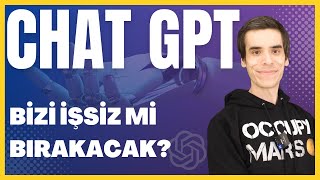 CHAT GPT

BİZİ İŞSİZ Mİ BIRAKACAK?

OCCUPY MARS